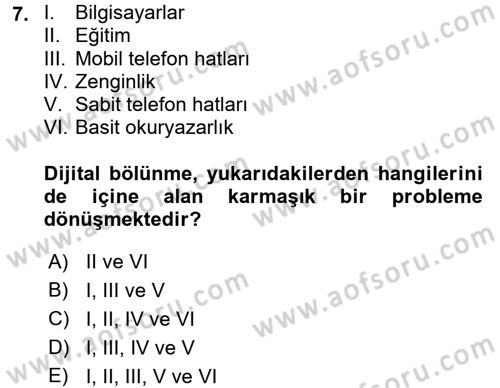 7. I. Bilgisayarlar
II. Eğitim
III. Mobil telefon hatları
IV. Zenginlik
V. Sabit telefon hatları
VI. Basit okuryazarlık

Dijital bölünme, yukarıdakilerden hangilerini de içine alan karmaşık bir probleme dönüşmektedir?

A) II ve VI
B) I, III ve V
C) I, II, IV ve VI
D) I, III, IV ve V
E) I, II, III, V ve VI

www.aofsoru.com